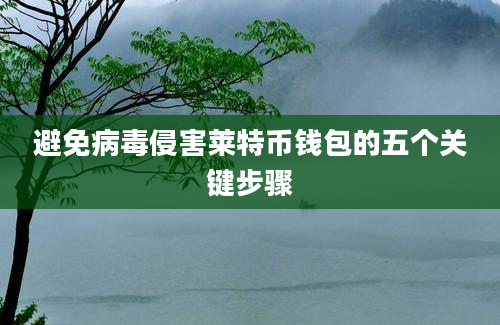 避免病毒侵害莱特币钱包的五个关键步骤